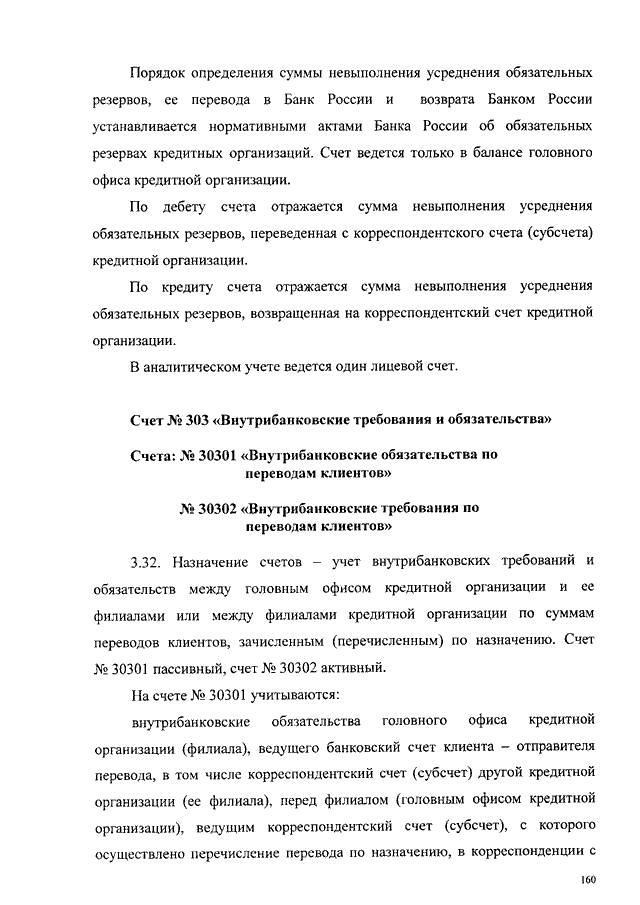 Порядок определения суммы невыполнения усреднения обязательных резервов, ее перевода в Банк России и возврата Банком России устанавливается нормативными актами Банка России об обязательных резервах кредитных организаций. Счет ведется только в балансе головного офиса кредитной организации.

По дебету счета отражается сумма невыполнения усреднения обязательных резервов, переведенная с корреспондентского счета (субсчета) кредитной организации.

По кредиту счета отражается сумма невыполнения усреднения обязательных резервов, возвращенная на корреспондентский счет кредитной организации.

В аналитическом учете ведется один лицевой счет.

Счет № 303 «Внутрибанковские требования и обязательства»

Счета: № 30301 «Внутрибанковские обязательства по переводам клиентов»

№ 30302 «Внутрибанковские требования по переводам клиентов»

3.32. Назначение счетов – учет внутрибанковских требований и обязательств между головным офисом кредитной организации и ее филиалами или между филиалами кредитной организации по суммам переводов клиентов, зачисленным (перечисленным) по назначению. Счет № 30301 пассивный, счет № 30302 активный.

На счете № 30301 учитываются:

внутрибанковские обязательства головного офиса кредитной организации (филиала), ведущего банковский счет клиента – отправителя перевода, в том числе корреспондентский счет (субсчет) другой кредитной организации (ее филиала), перед филиалом (головным офисом кредитной организации), ведущим корреспондентский счет (субсчет), с которого осуществлено перечисление перевода по назначению, в корреспонденции с

160